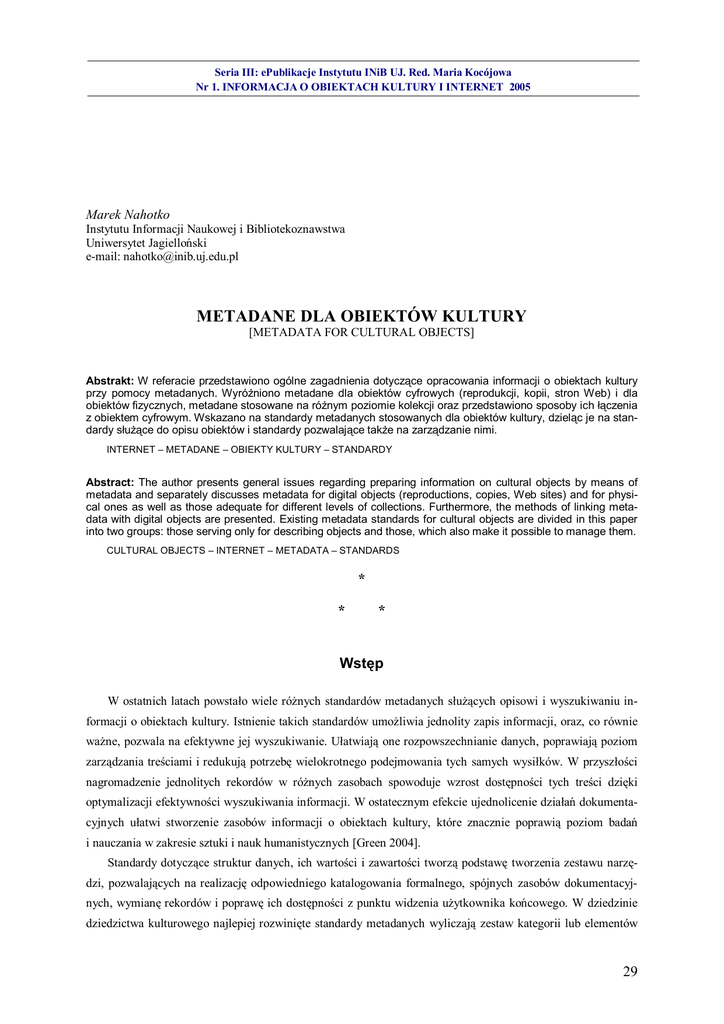 Seria III: ePublikacje Instytutu INiB UJ. Red. Maria Kocójowa
Nr 1. INFORMACJA O OBIEKTACH KULTURY I INTERNET 2005

Marek Nahotko
Instytutu Informacji Naukowej i Bibliotekoznawstwa
Uniwersytet Jagielloński
e-mail: nahotko@inib.uj.edu.pl

METADANE DLA OBIEKTÓW KULTURY
[METADATA FOR CULTURAL OBJECTS]

Abstrakt: W referacie przedstawiono ogólne zagadnienia dotyczące opracowania informacji o obiektach kultury przy pomocy metadanych. Wyróżniono metadane dla obiektów cyfrowych (reprodukcji, kopii, stron Web) i dla obiektów fizycznych, metadane stosowane na różnym poziomie kolekcji oraz przedstawiono sposoby ich łączenia z obiektem cyfrowym. Wskazano na standardy metadanych stosowanych dla obiektów kultury, dzieląc je na standardy służące do opisu obiektów i standardy pozwalające także na zarządzanie nimi.

INTERNET – METADANE – OBIEKTY KULTURY – STANDARDY

Abstract: The author presents general issues regarding preparing information on cultural objects by means of metadata and separately discusses metadata for digital objects (reproductions, copies, Web sites) and for physical ones as well as those adequate for different levels of collections. Furthermore, the methods of linking metadata with digital objects are presented. Existing metadata standards for cultural objects are divided in this paper into two groups: those serving only for describing objects and those, which also make it possible to manage them.

CULTURAL OBJECTS – INTERNET – METADATA – STANDARDS

*
* *

Wstęp

W ostatnich latach powstało wiele różnych standardów metadanych służących opisowi i wyszukiwaniu informacji o obiektach kultury. Istnienie takich standardów umożliwia jednolity zapis informacji, oraz, co równie ważne, pozwala na efektywne jej wyszukiwanie. Ułatwiają one rozpowszechnianie danych, poprawiają poziom zarządzania treściami i redukują potrzebę wielokrotnego podejmowania tych samych wysiłków. W przyszłości nagromadzenie jednolitych rekordów w różnych zasobach spowoduje wzrost dostępności tych treści dzięki optymalizacji efektywności wyszukiwania informacji. W ostatecznym efekcie ujednolicenie działań dokumentacyjnych ułatwi stworzenie zasobów informacji o obiektach kultury, które znacznie poprawią poziom badań i nauczania w zakresie sztuki i nauk humanistycznych [Green 2004].

Standardy dotyczące struktur danych, ich wartości i zawartości tworzą podstawę tworzenia zestawu narzędzi, pozwalających na realizację odpowiedniego katalogowania formalnego, spójnych zasobów dokumentacyjnych, wymianę rekordów i poprawę ich dostępności z punktu widzenia użytkownika końcowego. W dziedzinie dziedzictwa kulturowego najlepiej rozwinięte standardy metadanych wyliczają zestaw kategorii lub elementów

29